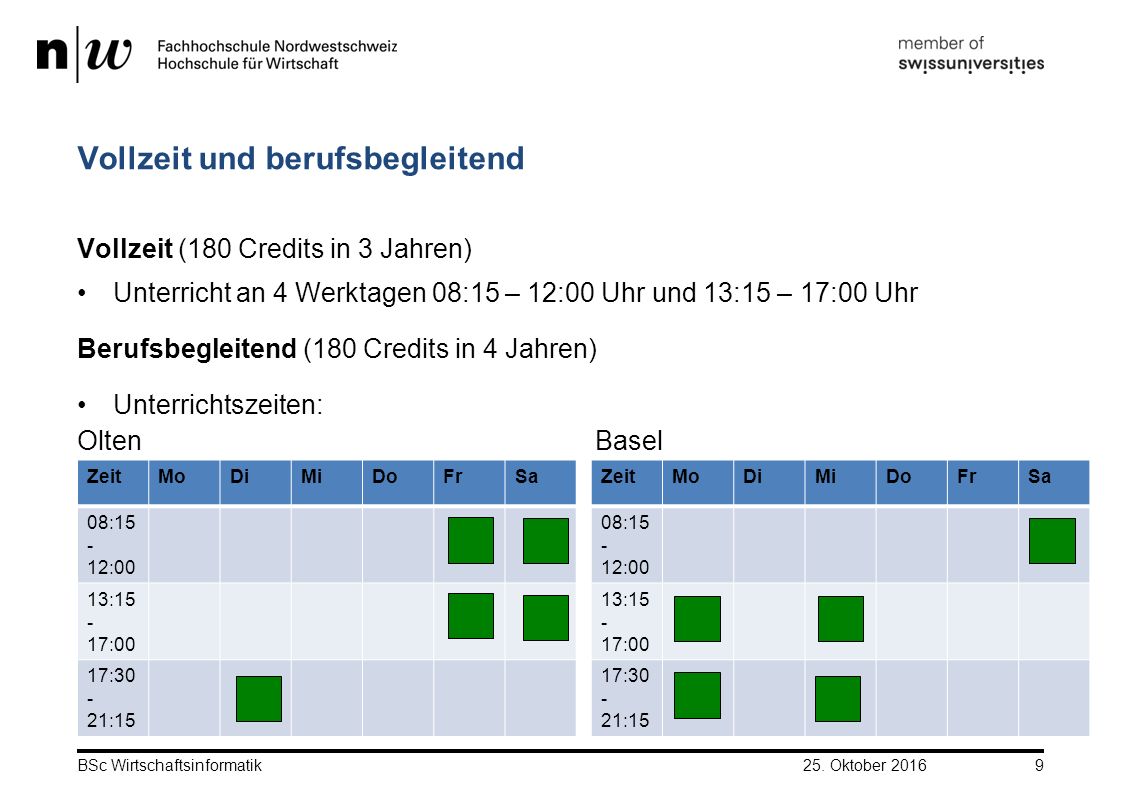 n|w Fachhochschule Nordwestschweiz
Hochschule für Wirtschaft

member of
swissuniversities

Vollzeit und berufsbegleitend

Vollzeit (180 Credits in 3 Jahren)

• Unterricht an 4 Werktagen 08:15 – 12:00 Uhr und 13:15 – 17:00 Uhr

Berufsbegleitend (180 Credits in 4 Jahren)

• Unterrichtszeiten:

Olten

| Zeit | Mo | Di | Mi | Do | Fr | Sa |
|---|---|---|---|---|---|---|
| 08:15 - 12:00 | | | | | | |
| 13:15 - 17:00 | | | | | | |
| 17:30 - 21:15 | | | | | | |

Basel

| Zeit | Mo | Di | Mi | Do | Fr | Sa |
|---|---|---|---|---|---|---|
| 08:15 - 12:00 | | | | | | |
| 13:15 - 17:00 | | | | | | |
| 17:30 - 21:15 | | | | | | |

BSc Wirtschaftsinformatik 25. Oktober 2016 9